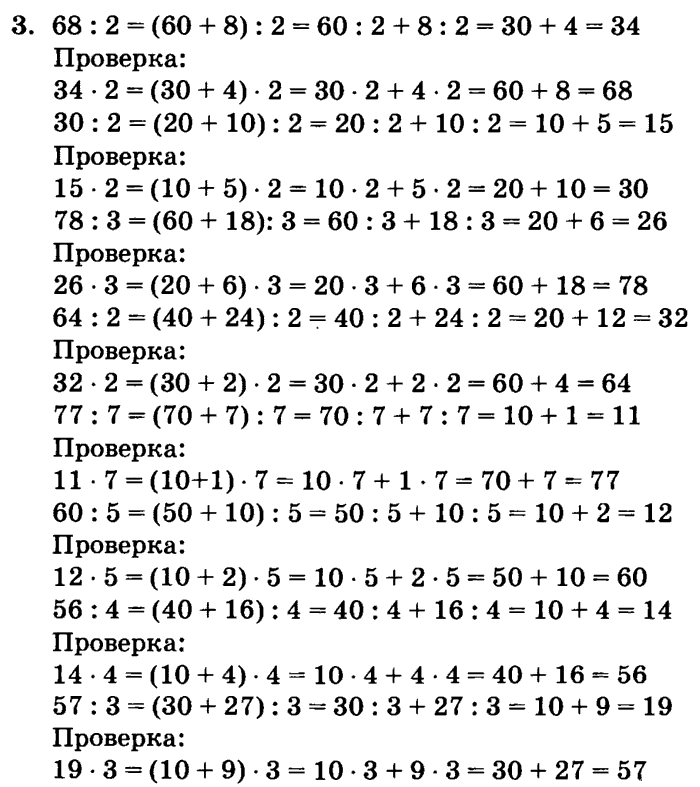 3. $68 : 2 = (60 + 8) : 2 = 60 : 2 + 8 : 2 = 30 + 4 = 34$
Проверка:
$34 \cdot 2 = (30 + 4) \cdot 2 = 30 \cdot 2 + 4 \cdot 2 = 60 + 8 = 68$
$30 : 2 = (20 + 10) : 2 = 20 : 2 + 10 : 2 = 10 + 5 = 15$
Проверка:
$15 \cdot 2 = (10 + 5) \cdot 2 = 10 \cdot 2 + 5 \cdot 2 = 20 + 10 = 30$
$78 : 3 = (60 + 18): 3 = 60 : 3 + 18 : 3 = 20 + 6 = 26$
Проверка:
$26 \cdot 3 = (20 + 6) \cdot 3 = 20 \cdot 3 + 6 \cdot 3 = 60 + 18 = 78$
$64 : 2 = (40 + 24) : 2 = 40 : 2 + 24 : 2 = 20 + 12 = 32$
Проверка:
$32 \cdot 2 = (30 + 2) \cdot 2 = 30 \cdot 2 + 2 \cdot 2 = 60 + 4 = 64$
$77 : 7 = (70 + 7) : 7 = 70 : 7 + 7 : 7 = 10 + 1 = 11$
Проверка:
$11 \cdot 7 = (10+1) \cdot 7 = 10 \cdot 7 + 1 \cdot 7 = 70 + 7 = 77$
$60 : 5 = (50 + 10) : 5 = 50 : 5 + 10 : 5 = 10 + 2 = 12$
Проверка:
$12 \cdot 5 = (10 + 2) \cdot 5 = 10 \cdot 5 + 2 \cdot 5 = 50 + 10 = 60$
$56 : 4 = (40 + 16) : 4 = 40 : 4 + 16 : 4 = 10 + 4 = 14$
Проверка:
$14 \cdot 4 = (10 + 4) \cdot 4 = 10 \cdot 4 + 4 \cdot 4 = 40 + 16 = 56$
$57 : 3 = (30 + 27) : 3 = 30 : 3 + 27 : 3 = 10 + 9 = 19$
Проверка:
$19 \cdot 3 = (10 + 9) \cdot 3 = 10 \cdot 3 + 9 \cdot 3 = 30 + 27 = 57$